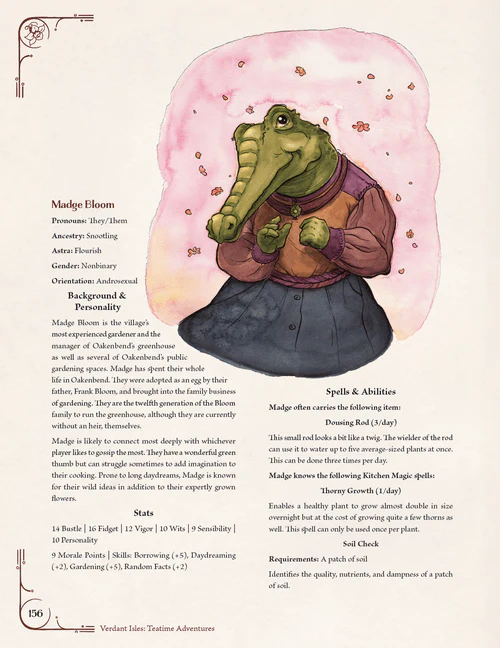 Madge Bloom

Pronouns: They/Them

Ancestry: Snootling

Astra: Flourish

Gender: Nonbinary

Orientation: Androsexual

Background & Personality

Madge Bloom is the village's most experienced gardener and the manager of Oakenbend's greenhouse as well as several of Oakenbend's public gardening spaces. Madge has spent their whole life in Oakenbend. They were adopted as an egg by their father, Frank Bloom, and brought into the family business of gardening. They are the twelfth generation of the Bloom family to run the greenhouse, although they are currently without an heir, themselves.

Madge is likely to connect most deeply with whichever player likes to gossip the most. They have a wonderful green thumb but can struggle sometimes to add imagination to their cooking. Prone to long daydreams, Madge is known for their wild ideas in addition to their expertly grown flowers.

Stats

14 Bustle | 16 Fidget | 12 Vigor | 10 Wits | 9 Sensibility | 10 Personality

9 Morale Points | Skills: Borrowing (+5), Daydreaming (+2), Gardening (+5), Random Facts (+2)

Spells & Abilities

Madge often carries the following item:

Dousing Rod (3/day)

This small rod looks a bit like a twig. The wielder of the rod can use it to water up to five average-sized plants at once. This can be done three times per day.

Madge knows the following Kitchen Magic spells:

Thorny Growth (1/day)

Enables a healthy plant to grow almost double in size overnight but at the cost of growing quite a few thorns as well. This spell can only be used once per plant.

Soil Check

Requirements: A patch of soil

Identifies the quality, nutrients, and dampness of a patch of soil.

156

Verdant Isles: Teatime Adventures